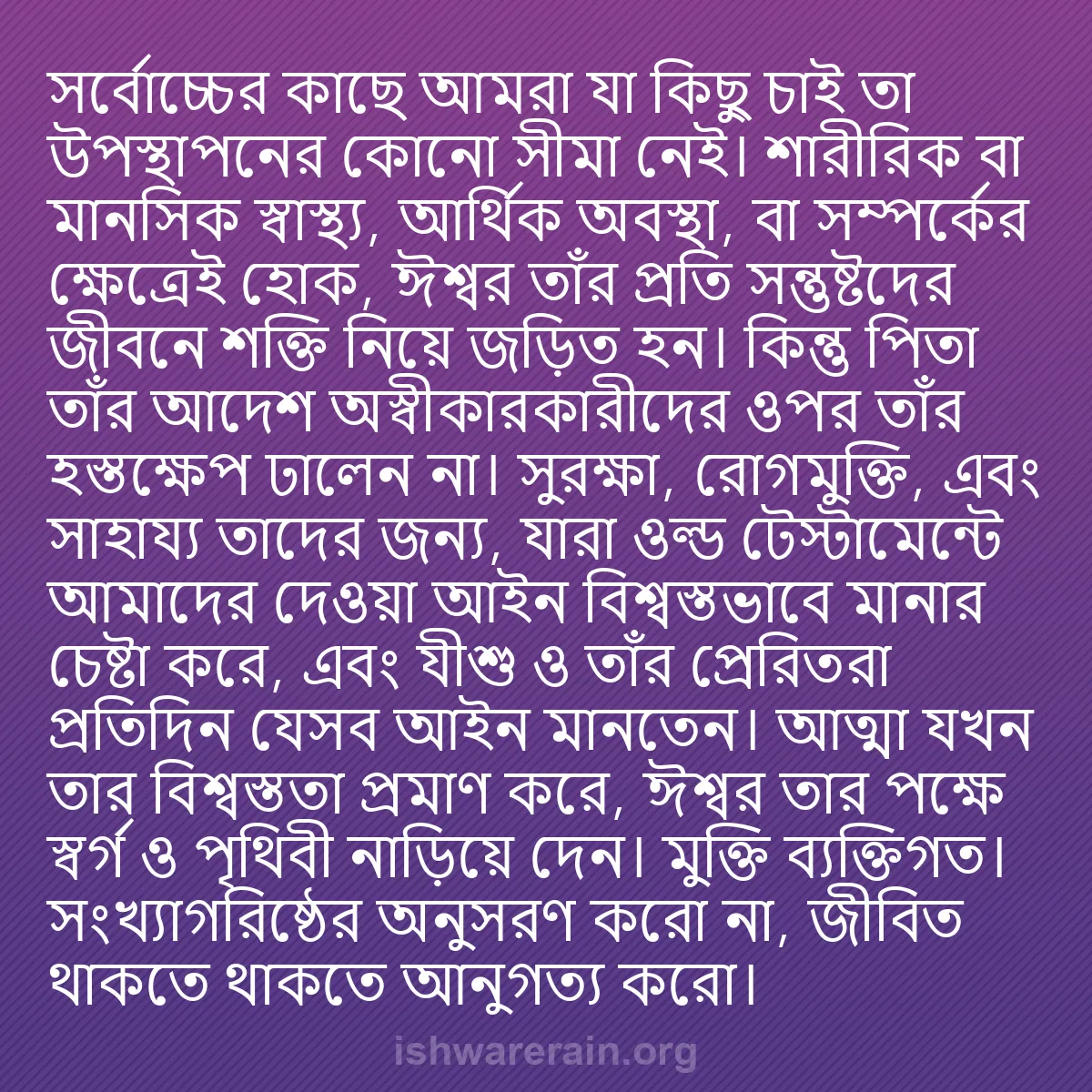 সর্বোচ্চের কাছে আমরা যা কিছু চাই তা উপস্থাপনের কোনো সীমা নেই। শারীরিক বা মানসিক স্বাস্থ্য, আর্থিক অবস্থা, বা সম্পর্কের ক্ষেত্রেই হোক, ঈশ্বর তাঁর প্রতি সন্তুষ্টদের জীবনে শক্তি নিয়ে জড়িত হন। কিন্তু পিতা তাঁর আদেশ অস্বীকারকারীদের ওপর তাঁর হস্তক্ষেপ ঢালেন না। সুরক্ষা, রোগমুক্তি, এবং সাহায্য তাদের জন্য, যারা ওল্ড টেস্টামেন্টে আমাদের দেওয়া আইন বিশ্বস্তভাবে মানার চেষ্টা করে, এবং যীশু ও তাঁর প্রেরিতরা প্রতিদিন যেসব আইন মানতেন। আত্মা যখন তার বিশ্বস্ততা প্রমাণ করে, ঈশ্বর তার পক্ষে স্বর্গ ও পৃথিবী নাড়িয়ে দেন। মুক্তি ব্যক্তিগত। সংখ্যাগরিষ্ঠের অনুসরণ করো না, জীবিত থাকতে থাকতে আনুগত্য করো।

ishwarerain.org